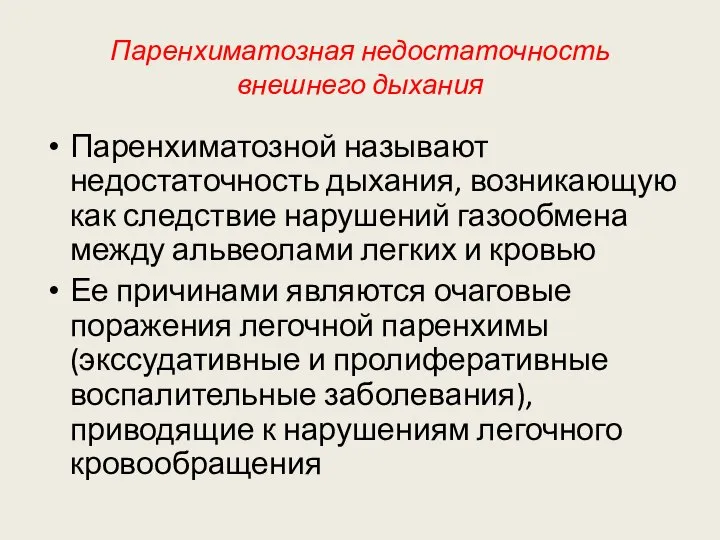 Паренхиматозная недостаточность внешнего дыхания

• Паренхиматозной называют недостаточность дыхания, возникающую как следствие нарушений газообмена между альвеолами легких и кровью

• Ее причинами являются очаговые поражения легочной паренхимы (экссудативные и пролиферативные воспалительные заболевания), приводящие к нарушениям легочного кровообращения